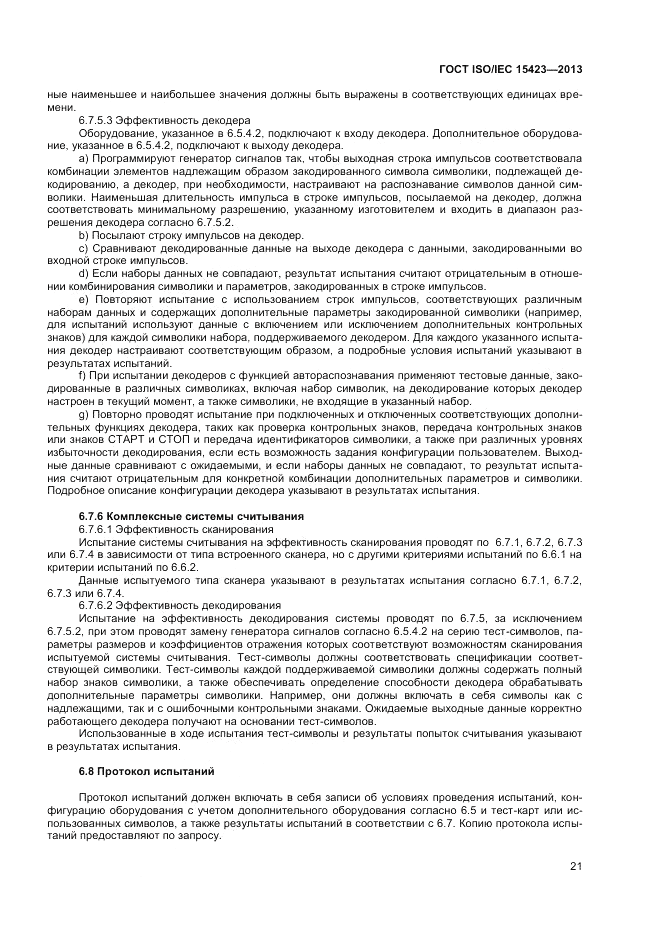 ГОСТ ISO/IEC 15423—2013

ные наименьшее и наибольшее значения должны быть выражены в соответствующих единицах времени.

6.7.5.3 Эффективность декодера

Оборудование, указанное в 6.5.4.2, подключают к входу декодера. Дополнительное оборудование, указанное в 6.5.4.2, подключают к выходу декодера.

a) Программируют генератор сигналов так, чтобы выходная строка импульсов соответствовала комбинации элементов надлежащим образом закодированного символа символики, подлежащей декодированию, а декодер, при необходимости, настраивают на распознавание символов данной символики. Наименьшая длительность импульса в строке импульсов, посылаемой на декодер, должна соответствовать минимальному разрешению, указанному изготовителем и входить в диапазон разрешения декодера согласно 6.7.5.2.

b) Посылают строку импульсов на декодер.

c) Сравнивают декодированные данные на выходе декодера с данными, закодированными во входной строке импульсов.

d) Если наборы данных не совпадают, результат испытания считают отрицательным в отношении комбинирования символики и параметров, закодированных в строке импульсов.

e) Повторяют испытание с использованием строк импульсов, соответствующих различным наборам данных и содержащих дополнительные параметры закодированной символики (например, для испытаний используют данные с включением или исключением дополнительных контрольных знаков) для каждой символики набора, поддерживаемого декодером. Для каждого указанного испытания декодер настраивают соответствующим образом, а подробные условия испытаний указывают в результатах испытаний.

f) При испытании декодеров с функцией автораспознавания применяют тестовые данные, закодированные в различных символиках, включая набор символик, на декодирование которых декодер настроен в текущий момент, а также символики, не входящие в указанный набор.

g) Повторно проводят испытание при подключенных и отключенных соответствующих дополнительных функциях декодера, таких как проверка контрольных знаков, передача контрольных знаков или знаков СТАРТ и СТОП и передача идентификаторов символики, а также при различных уровнях избыточности декодирования, если есть возможность задания конфигурации пользователем. Выходные данные сравнивают с ожидаемыми, и если наборы данных не совпадают, то результат испытания считают отрицательным для конкретной комбинации дополнительных параметров и символики. Подробное описание конфигурации декодера указывают в результатах испытания.

6.7.6 Комплексные системы считывания

6.7.6.1 Эффективность сканирования

Испытание системы считывания на эффективность сканирования проводят по 6.7.1, 6.7.2, 6.7.3 или 6.7.4 в зависимости от типа встроенного сканера, но с другими критериями испытаний по 6.6.1 на критерии испытаний по 6.6.2.

Данные испытуемого типа сканера указывают в результатах испытания согласно 6.7.1, 6.7.2, 6.7.3 или 6.7.4.

6.7.6.2 Эффективность декодирования

Испытание на эффективность декодирования системы проводят по 6.7.5, за исключением 6.7.5.2, при этом проводят замену генератора сигналов согласно 6.5.4.2 на серию тест-символов, параметры размеров и коэффициентов отражения которых соответствуют возможностям сканирования испытуемой системы считывания. Тест-символы должны соответствовать спецификации соответствующей символики. Тест-символы каждой поддерживаемой символики должны содержать полный набор знаков символики, а также обеспечивать определение способности декодера обрабатывать дополнительные параметры символики. Например, они должны включать в себя символы как с надлежащими, так и с ошибочными контрольными знаками. Ожидаемые выходные данные корректно работающего декодера получают на основании тест-символов.

Использованные в ходе испытания тест-символы и результаты попыток считывания указывают в результатах испытания.

6.8 Протокол испытаний

Протокол испытаний должен включать в себя записи об условиях проведения испытаний, конфигурацию оборудования с учетом дополнительного оборудования согласно 6.5 и тест-карт или использованных символов, а также результаты испытаний в соответствии с 6.7. Копию протокола испытаний предоставляют по запросу.

21